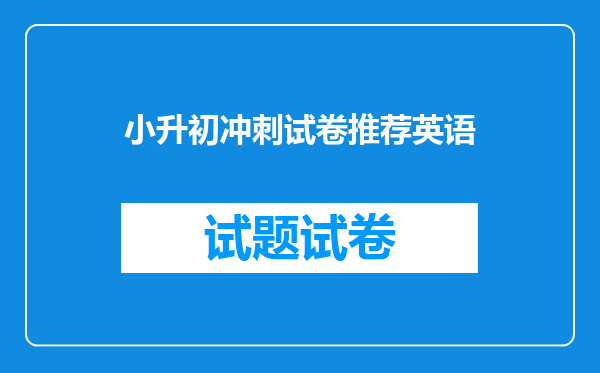 小升初冲刺试卷推荐英语

试题试卷